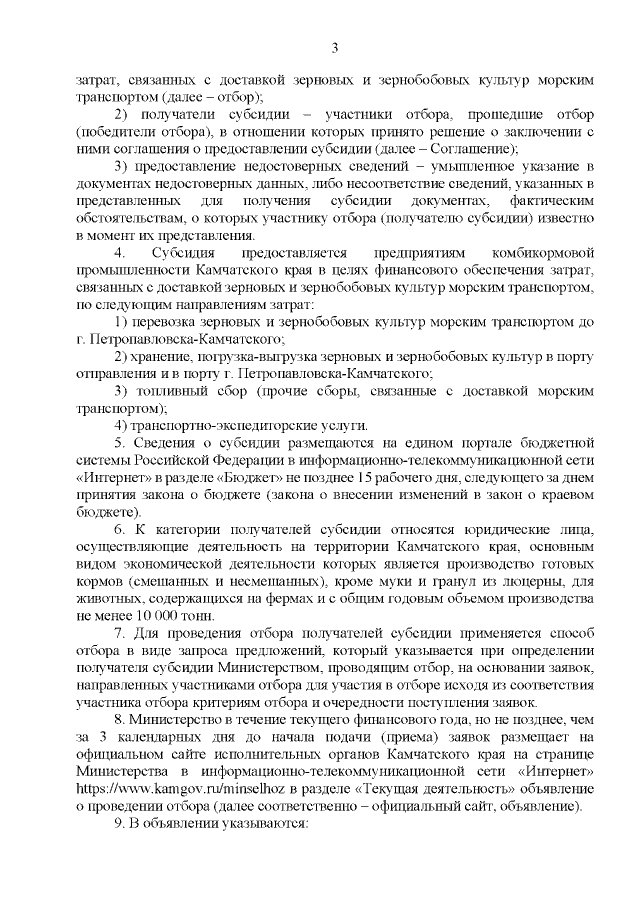 3

затрат, связанных с доставкой зерновых и зернобобовых культур морским транспортом (далее – отбор);

2) получатели субсидии – участники отбора, прошедшие отбор (победители отбора), в отношении которых принято решение о заключении с ними соглашения о предоставлении субсидии (далее – Соглашение);

3) предоставление недостоверных сведений – умышленное указание в документах недостоверных данных, либо несоответствие сведений, указанных в представленных для получения субсидии документах, фактическим обстоятельствам, о которых участнику отбора (получателю субсидии) известно в момент их представления.

4. Субсидия предоставляется предприятиям комбикормовой промышленности Камчатского края в целях финансового обеспечения затрат, связанных с доставкой зерновых и зернобобовых культур морским транспортом, по следующим направлениям затрат:

1) перевозка зерновых и зернобобовых культур морским транспортом до г. Петропавловска-Камчатского;

2) хранение, погрузка-выгрузка зерновых и зернобобовых культур в порту отправления и в порту г. Петропавловска-Камчатского;

3) топливный сбор (прочие сборы, связанные с доставкой морским транспортом);

4) транспортно-экспедиторские услуги.

5. Сведения о субсидии размещаются на едином портале бюджетной системы Российской Федерации в информационно-телекоммуникационной сети «Интернет» в разделе «Бюджет» не позднее 15 рабочего дня, следующего за днем принятия закона о бюджете (закона о внесении изменений в закон о краевом бюджете).

6. К категории получателей субсидии относятся юридические лица, осуществляющие деятельность на территории Камчатского края, основным видом экономической деятельности которых является производство готовых кормов (смешанных и несмешанных), кроме муки и гранул из люцерны, для животных, содержащихся на фермах и с общим годовым объемом производства не менее 10 000 тонн.

7. Для проведения отбора получателей субсидии применяется способ отбора в виде запроса предложений, который указывается при определении получателя субсидии Министерством, проводящим отбор, на основании заявок, направленных участниками отбора для участия в отборе исходя из соответствия участника отбора критериям отбора и очередности поступления заявок.

8. Министерство в течение текущего финансового года, но не позднее, чем за 3 календарных дня до начала подачи (приема) заявок размещает на официальном сайте исполнительных органов Камчатского края на странице Министерства в информационно-телекоммуникационной сети «Интернет» https://www.kamgov.ru/minselhoz в разделе «Текущая деятельность» объявление о проведении отбора (далее соответственно – официальный сайт, объявление).

9. В объявлении указываются: